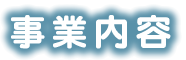 事業内容